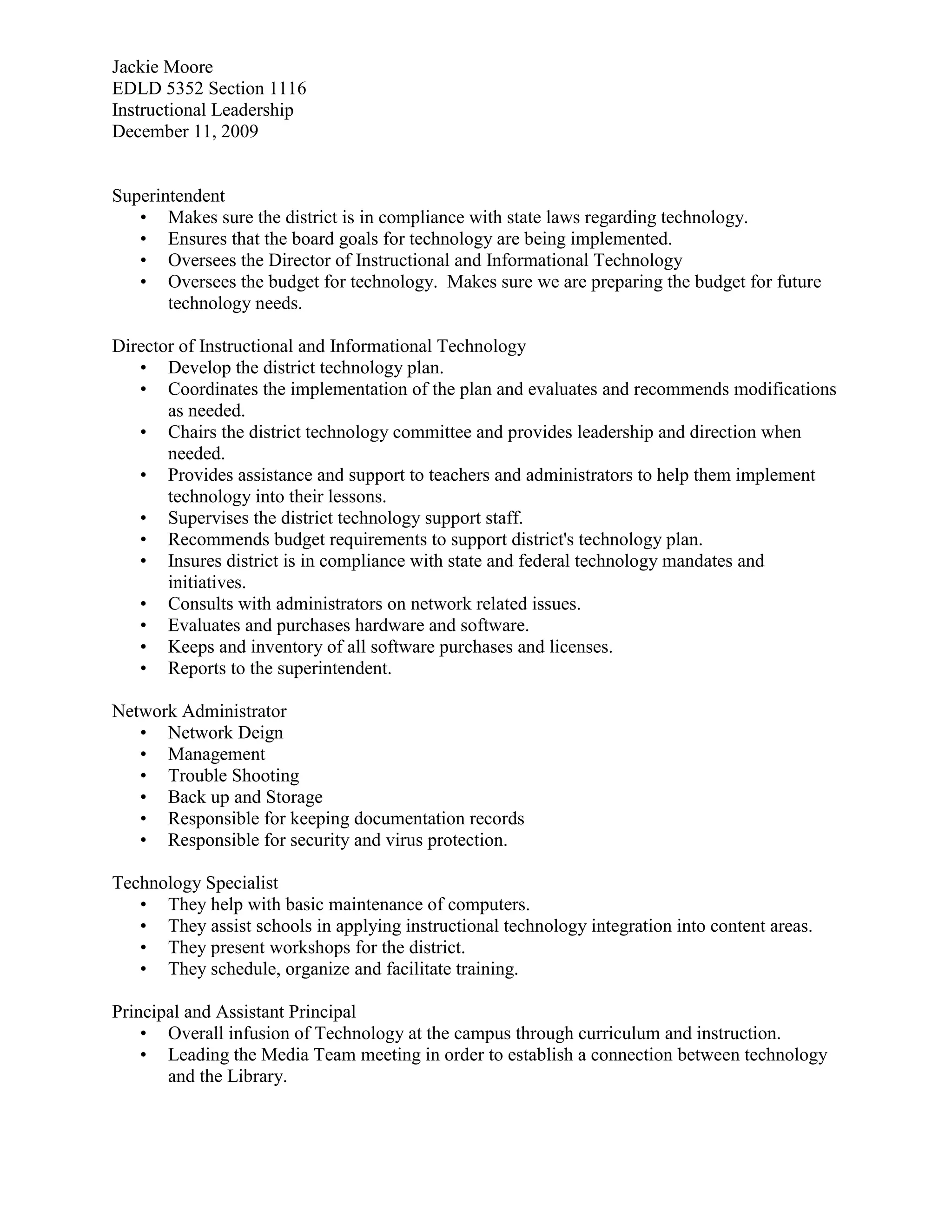 Jackie Moore
EDLD 5352 Section 1116
Instructional Leadership
December 11, 2009

Superintendent
• Makes sure the district is in compliance with state laws regarding technology.
• Ensures that the board goals for technology are being implemented.
• Oversees the Director of Instructional and Informational Technology
• Oversees the budget for technology.  Makes sure we are preparing the budget for future technology needs.

Director of Instructional and Informational Technology
• Develop the district technology plan.
• Coordinates the implementation of the plan and evaluates and recommends modifications as needed.
• Chairs the district technology committee and provides leadership and direction when needed.
• Provides assistance and support to teachers and administrators to help them implement technology into their lessons.
• Supervises the district technology support staff.
• Recommends budget requirements to support district's technology plan.
• Insures district is in compliance with state and federal technology mandates and initiatives.
• Consults with administrators on network related issues.
• Evaluates and purchases hardware and software.
• Keeps and inventory of all software purchases and licenses.
• Reports to the superintendent.

Network Administrator
• Network Deign
• Management
• Trouble Shooting
• Back up and Storage
• Responsible for keeping documentation records
• Responsible for security and virus protection.

Technology Specialist
• They help with basic maintenance of computers.
• They assist schools in applying instructional technology integration into content areas.
• They present workshops for the district.
• They schedule, organize and facilitate training.

Principal and Assistant Principal
• Overall infusion of Technology at the campus through curriculum and instruction.
• Leading the Media Team meeting in order to establish a connection between technology and the Library.